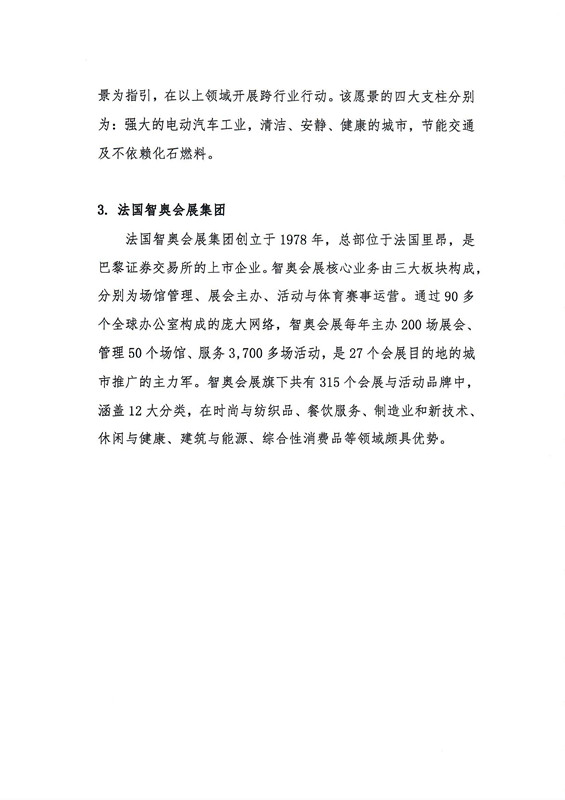 景为指引，在以上领域开展跨行业行动。该愿景的四大支柱分别为：强大的电动汽车工业，清洁、安静、健康的城市，节能交通及不依赖化石燃料。

3. 法国智奥会展集团

法国智奥会展集团创立于 1978 年，总部位于法国里昂，是巴黎证券交易所的上市企业。智奥会展核心业务由三大板块构成，分别为场馆管理、展会主办、活动与体育赛事运营。通过 90 多个全球办公室构成的庞大网络，智奥会展每年主办 200 场展会、管理 50 个场馆、服务 3,700 多场活动，是 27 个会展目的地的城市推广的主力军。智奥会展旗下共有 315 个会展与活动品牌中，涵盖 12 大分类，在时尚与纺织品、餐饮服务、制造业和新技术、休闲与健康、建筑与能源、综合性消费品等领域颇具优势。